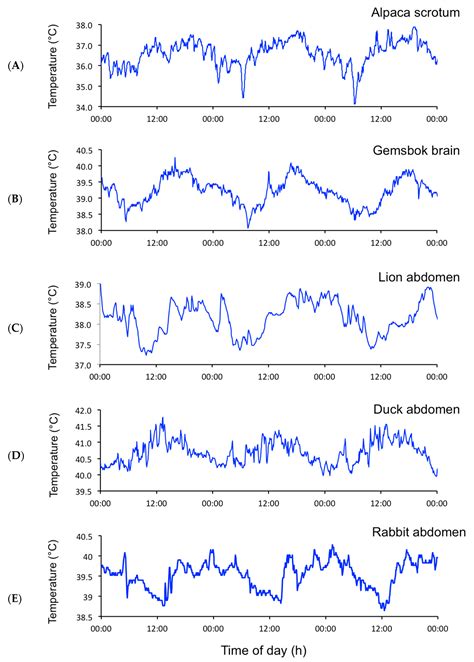 (A)
Alpaca scrotum
Temperature (°C)
38.0
37.0
36.0
35.0
34.0
00:00 12:00 00:00 12:00 00:00 12:00 00:00

(B)
Gemsbok brain
Temperature (°C)
40.5
40.0
39.5
39.0
38.5
38.0
00:00 12:00 00:00 12:00 00:00 12:00 00:00

(C)
Lion abdomen
Temperature (°C)
39.0
38.5
38.0
37.5
37.0
00:00 12:00 00:00 12:00 00:00 12:00 00:00

(D)
Duck abdomen
Temperature (°C)
42.0
41.5
41.0
40.5
40.0
39.5
00:00 12:00 00:00 12:00 00:00 12:00 00:00

(E)
Rabbit abdomen
Temperature (°C)
40.5
40
39.5
39
38.5
00:00 12:00 00:00 12:00 00:00 12:00 00:00

Time of day (h)